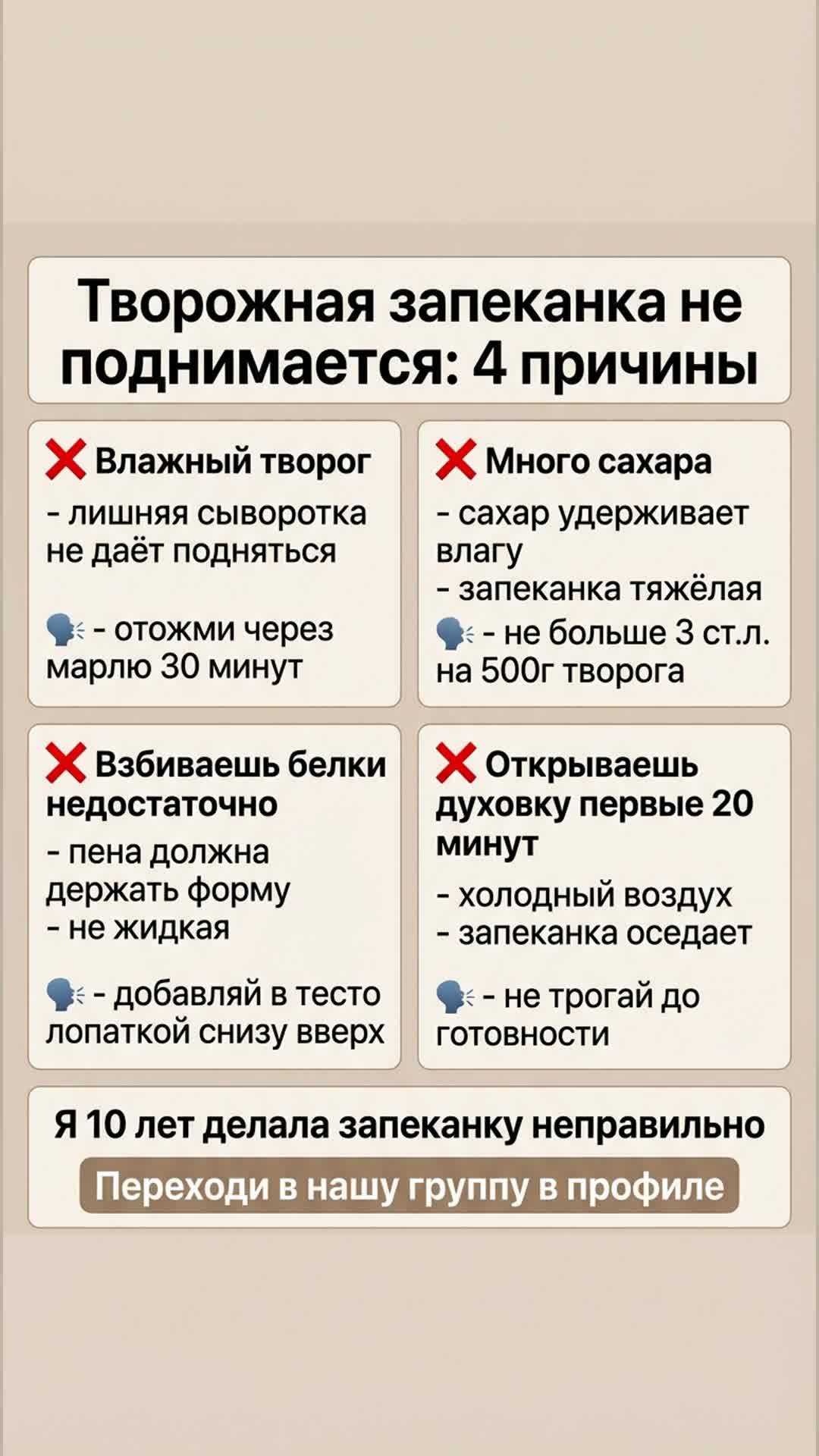 Творожная запеканка не поднимается: 4 причины

❌ Влажный творог
- лишняя сыворотка не даёт подняться

🗣 - отожми через марлю 30 минут

❌ Много сахара
- сахар удерживает влагу
- запеканка тяжёлая
🗣 - не больше 3 ст.л. на 500г творога

❌ Взбиваешь белки недостаточно
- пена должна держать форму
- не жидкая

🗣 - добавляй в тесто лопаткой снизу вверх

❌ Открываешь духовку первые 20 минут
- холодный воздух
- запеканка оседает

🗣 - не трогай до готовности

Я 10 лет делала запеканку неправильно
Переходи в нашу группу в профиле